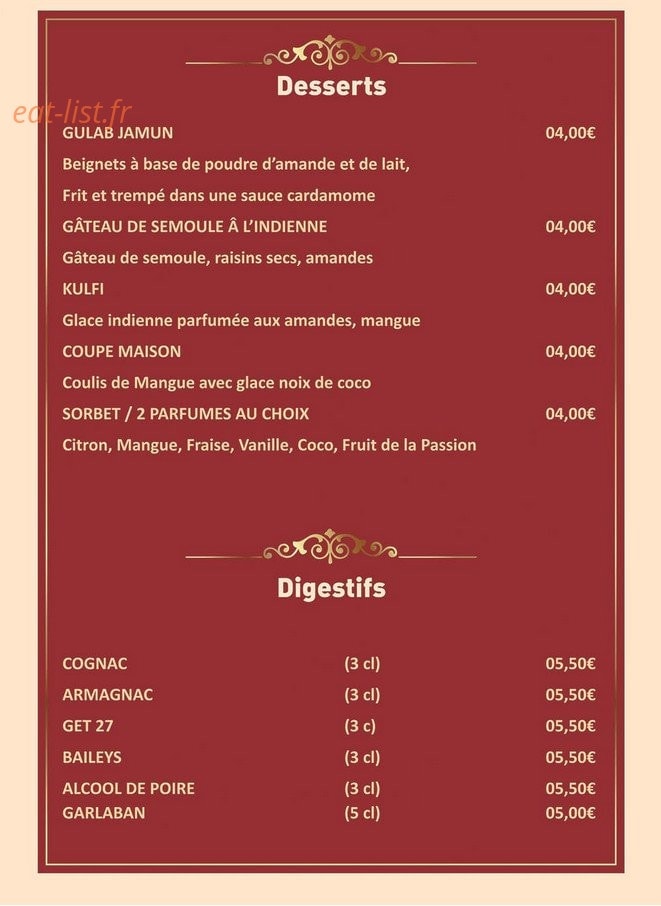 Desserts

GULAB JAMUN 04,00€

Beignets à base de poudre d'amande et de lait,

Frit et trempé dans une sauce cardamome

GÂTEAU DE SEMOULE Â L'INDIENNE 04,00€

Gâteau de semoule, raisins secs, amandes

KULFI 04,00€

Glace indienne parfumée aux amandes, mangue

COUPE MAISON 04,00€

Coulis de Mangue avec glace noix de coco

SORBET / 2 PARFUMES AU CHOIX 04,00€

Citron, Mangue, Fraise, Vanille, Coco, Fruit de la Passion

Digestifs

COGNAC (3 cl) 05,50€
ARMAGNAC (3 cl) 05,50€
GET 27 (3 c) 05,50€
BAILEYS (3 cl) 05,50€
ALCOOL DE POIRE (3 cl) 05,50€
GARLABAN (5 cl) 05,00€

eat-list.fr